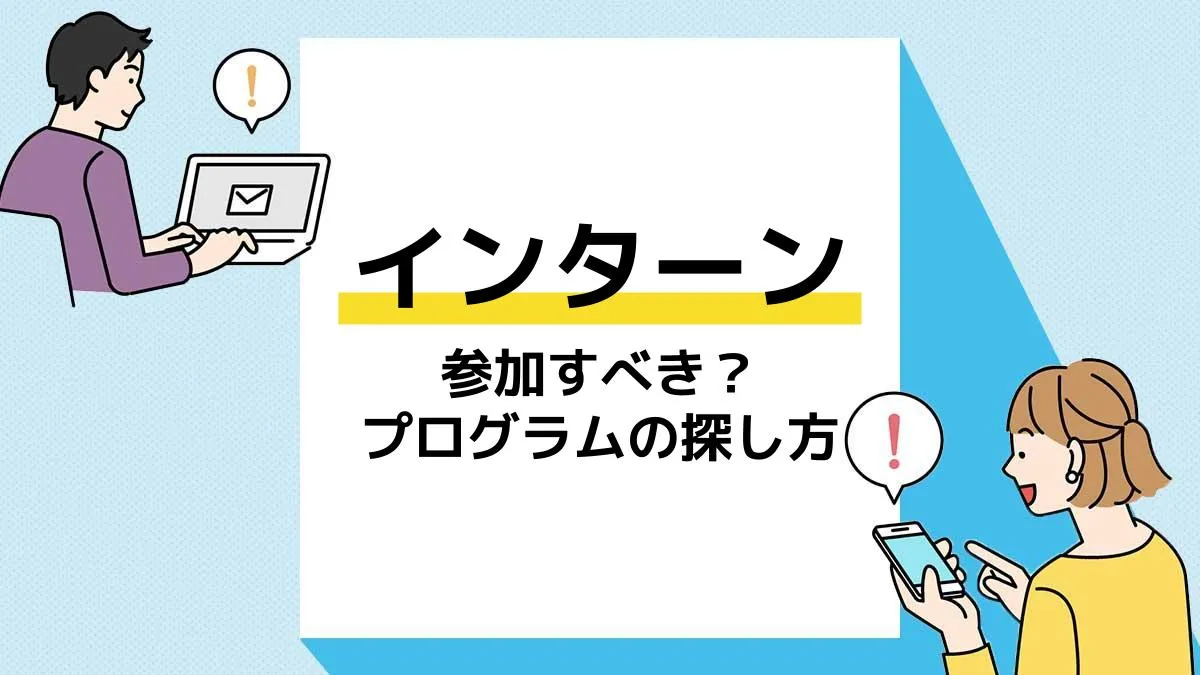 !

インターン

参加すべき？
プログラムの探し方

!